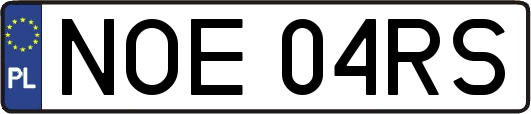 PL

NOE 04RS